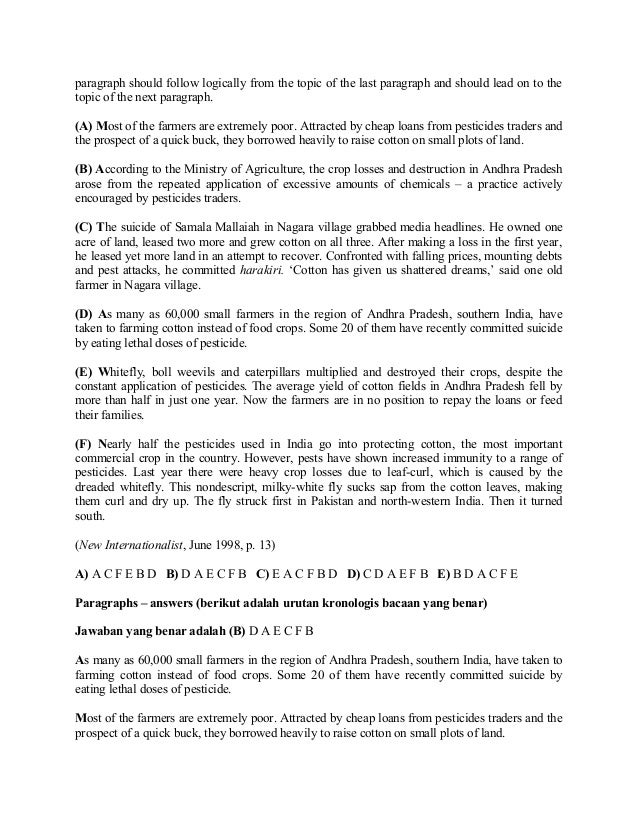 paragraph should follow logically from the topic of the last paragraph and should lead on to the topic of the next paragraph.

(A) Most of the farmers are extremely poor. Attracted by cheap loans from pesticides traders and the prospect of a quick buck, they borrowed heavily to raise cotton on small plots of land.

(B) According to the Ministry of Agriculture, the crop losses and destruction in Andhra Pradesh arose from the repeated application of excessive amounts of chemicals – a practice actively encouraged by pesticides traders.

(C) The suicide of Samala Mallaiah in Nagara village grabbed media headlines. He owned one acre of land, leased two more and grew cotton on all three. After making a loss in the first year, he leased yet more land in an attempt to recover. Confronted with falling prices, mounting debts and pest attacks, he committed harakiri. 'Cotton has given us shattered dreams,' said one old farmer in Nagara village.

(D) As many as 60,000 small farmers in the region of Andhra Pradesh, southern India, have taken to farming cotton instead of food crops. Some 20 of them have recently committed suicide by eating lethal doses of pesticide.

(E) Whitefly, boll weevils and caterpillars multiplied and destroyed their crops, despite the constant application of pesticides. The average yield of cotton fields in Andhra Pradesh fell by more than half in just one year. Now the farmers are in no position to repay the loans or feed their families.

(F) Nearly half the pesticides used in India go into protecting cotton, the most important commercial crop in the country. However, pests have shown increased immunity to a range of pesticides. Last year there were heavy crop losses due to leaf-curl, which is caused by the dreaded whitefly. This nondescript, milky-white fly sucks sap from the cotton leaves, making them curl and dry up. The fly struck first in Pakistan and north-western India. Then it turned south.

(New Internationalist, June 1998, p. 13)

A) A C F E B D B) D A E C F B C) E A C F B D D) C D A E F B E) B D A C F E

Paragraphs – answers (berikut adalah urutan kronologis bacaan yang benar)

Jawaban yang benar adalah (B) D A E C F B

As many as 60,000 small farmers in the region of Andhra Pradesh, southern India, have taken to farming cotton instead of food crops. Some 20 of them have recently committed suicide by eating lethal doses of pesticide.

Most of the farmers are extremely poor. Attracted by cheap loans from pesticides traders and the prospect of a quick buck, they borrowed heavily to raise cotton on small plots of land.